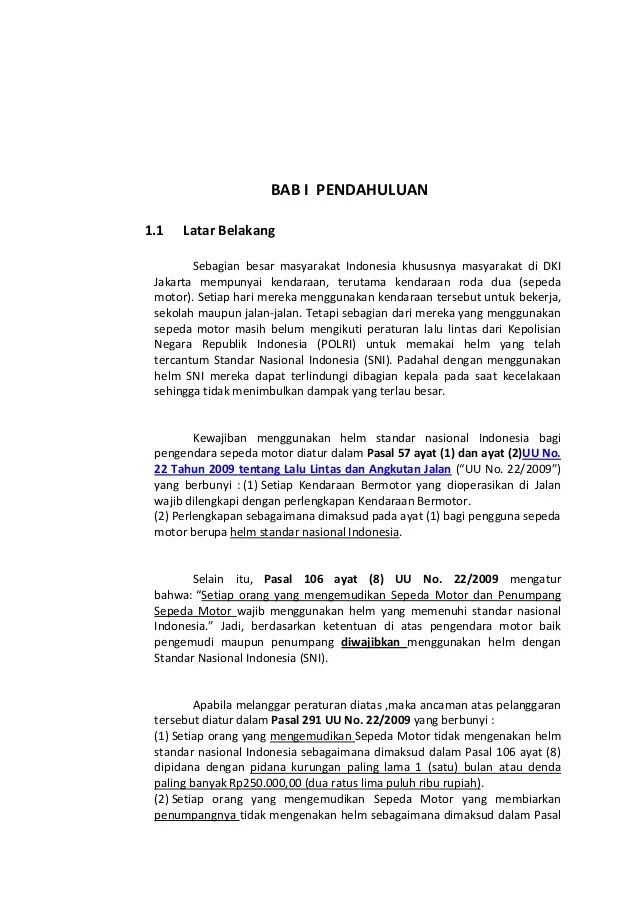 BAB I PENDAHULUAN

1.1 Latar Belakang

Sebagian besar masyarakat Indonesia khususnya masyarakat di DKI Jakarta mempunyai kendaraan, terutama kendaraan roda dua (sepeda motor). Setiap hari mereka menggunakan kendaraan tersebut untuk bekerja, sekolah maupun jalan-jalan. Tetapi sebagian dari mereka yang menggunakan sepeda motor masih belum mengikuti peraturan lalu lintas dari Kepolisian Negara Republik Indonesia (POLRI) untuk memakai helm yang telah tercantum Standar Nasional Indonesia (SNI). Padahal dengan menggunakan helm SNI mereka dapat terlindungi dibagian kepala pada saat kecelakaan sehingga tidak menimbulkan dampak yang terlau besar.

Kewajiban menggunakan helm standar nasional Indonesia bagi pengendara sepeda motor diatur dalam Pasal 57 ayat (1) dan ayat (2)UU No. 22 Tahun 2009 tentang Lalu Lintas dan Angkutan Jalan ("UU No. 22/2009") yang berbunyi : (1) Setiap Kendaraan Bermotor yang dioperasikan di Jalan wajib dilengkapi dengan perlengkapan Kendaraan Bermotor.
(2) Perlengkapan sebagaimana dimaksud pada ayat (1) bagi pengguna sepeda motor berupa helm standar nasional Indonesia.

Selain itu, Pasal 106 ayat (8) UU No. 22/2009 mengatur bahwa: "Setiap orang yang mengemudikan Sepeda Motor dan Penumpang Sepeda Motor wajib menggunakan helm yang memenuhi standar nasional Indonesia." Jadi, berdasarkan ketentuan di atas pengendara motor baik pengemudi maupun penumpang diwajibkan menggunakan helm dengan Standar Nasional Indonesia (SNI).

Apabila melanggar peraturan diatas ,maka ancaman atas pelanggaran tersebut diatur dalam Pasal 291 UU No. 22/2009 yang berbunyi :
(1) Setiap orang yang mengemudikan Sepeda Motor tidak mengenakan helm standar nasional Indonesia sebagaimana dimaksud dalam Pasal 106 ayat (8) dipidana dengan pidana kurungan paling lama 1 (satu) bulan atau denda paling banyak Rp250.000,00 (dua ratus lima puluh ribu rupiah).
(2) Setiap orang yang mengemudikan Sepeda Motor yang membiarkan penumpangnya tidak mengenakan helm sebagaimana dimaksud dalam Pasal